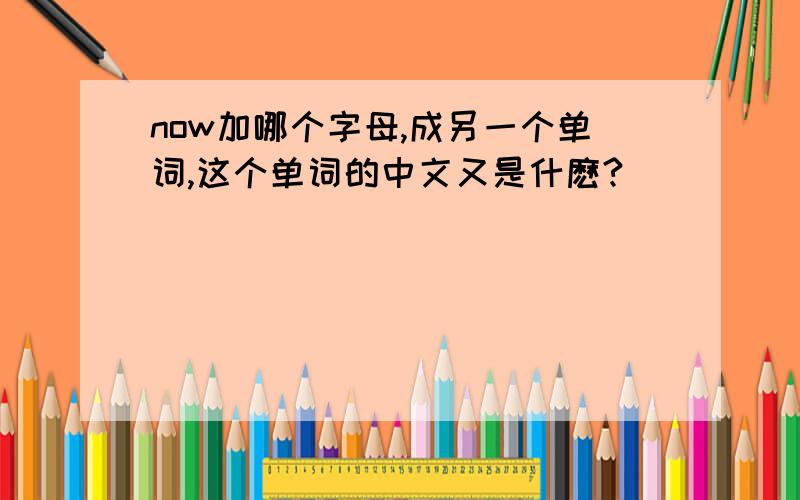 now加哪个字母,成另一个单词,这个单词的中文又是什麽?